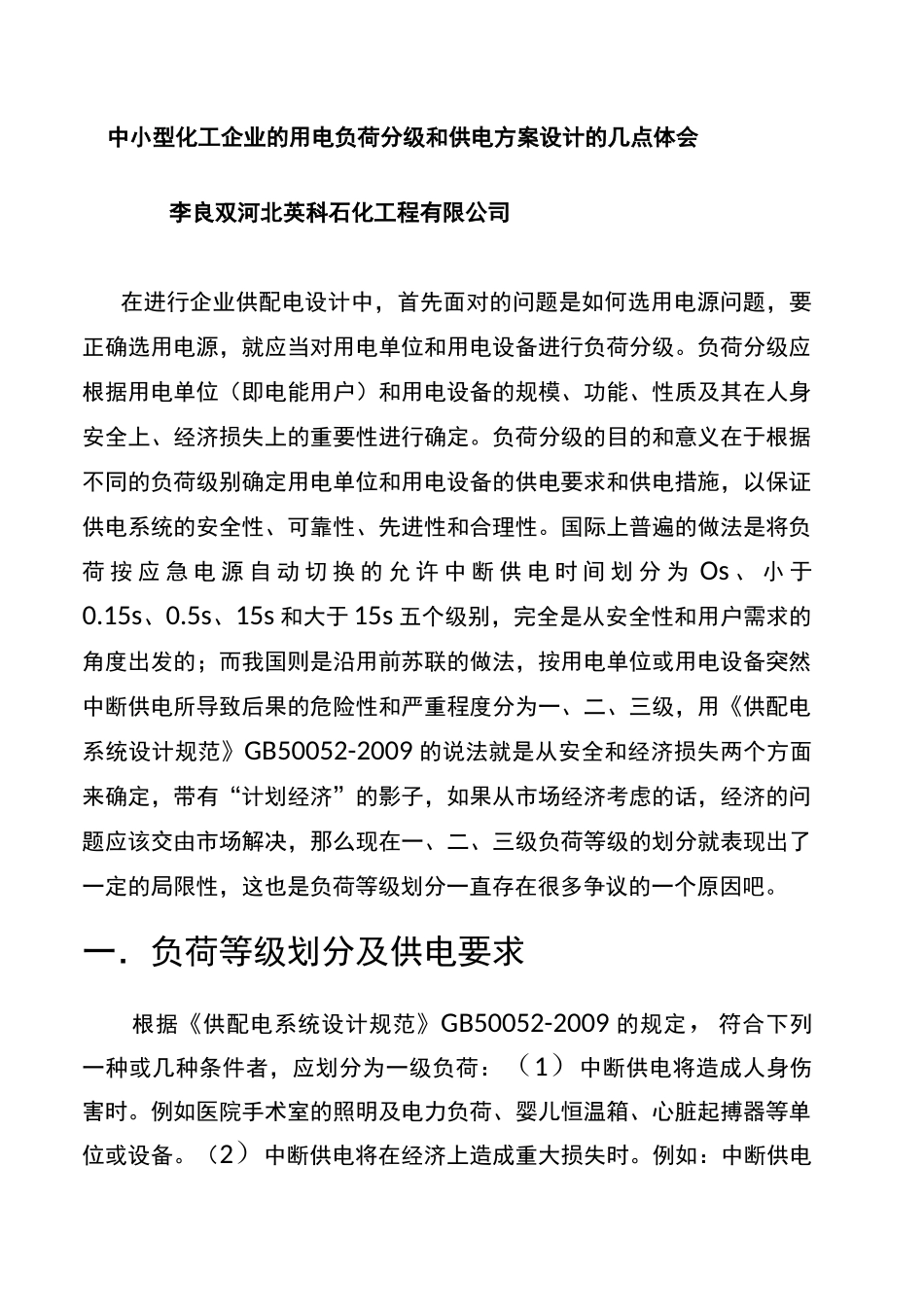 中小型化工企业的用电负荷分级和供电方案设计的几点体会

李良双河北英科石化工程有限公司

在进行企业供配电设计中，首先面对的问题是如何选用电源问题，要正确选用电源，就应当对用电单位和用电设备进行负荷分级。负荷分级应根据用电单位（即电能用户）和用电设备的规模、功能、性质及其在人身安全上、经济损失上的重要性进行确定。负荷分级的目的和意义在于根据不同的负荷级别确定用电单位和用电设备的供电要求和供电措施，以保证供电系统的安全性、可靠性、先进性和合理性。国际上普遍的做法是将负荷按应急电源自动切换的允许中断供电时间划分为Os、小于0.15s、0.5s、15s和大于15s五个级别，完全是从安全性和用户需求的角度出发的；而我国则是沿用前苏联的做法，按用电单位或用电设备突然中断供电所导致后果的危险性和严重程度分为一、二、三级，用《供配电系统设计规范》GB50052-2009的说法就是从安全和经济损失两个方面来确定，带有“计划经济”的影子，如果从市场经济考虑的话，经济的问题应该交由市场解决，那么现在一、二、三级负荷等级的划分就表现出了一定的局限性，这也是负荷等级划分一直存在很多争议的一个原因吧。

一．负荷等级划分及供电要求

根据《供配电系统设计规范》GB50052-2009的规定，符合下列一种或几种条件者，应划分为一级负荷：（1）中断供电将造成人身伤害时。例如医院手术室的照明及电力负荷、婴儿恒温箱、心脏起搏器等单位或设备。（2）中断供电将在经济上造成重大损失时。例如：中断供电